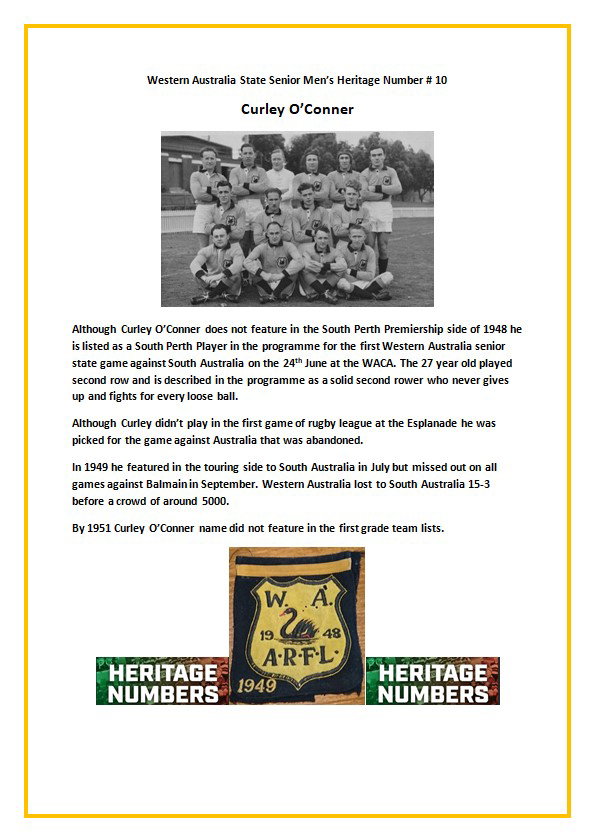 Western Australia State Senior Men's Heritage Number # 10

Curley O'Conner

Although Curley O'Conner does not feature in the South Perth Premiership side of 1948 he is listed as a South Perth Player in the programme for the first Western Australia senior state game against South Australia on the 24$^{th}$ June at the WACA. The 27 year old played second row and is described in the programme as a solid second rower who never gives up and fights for every loose ball.

Although Curley didn't play in the first game of rugby league at the Esplanade he was picked for the game against Australia that was abandoned.

In 1949 he featured in the touring side to South Australia in July but missed out on all games against Balmain in September. Western Australia lost to South Australia 15-3 before a crowd of around 5000.

By 1951 Curley O'Conner name did not feature in the first grade team lists.

HERITAGE NUMBERS

W. A. 19 48 A·R·F·L· 1949

HERITAGE NUMBERS